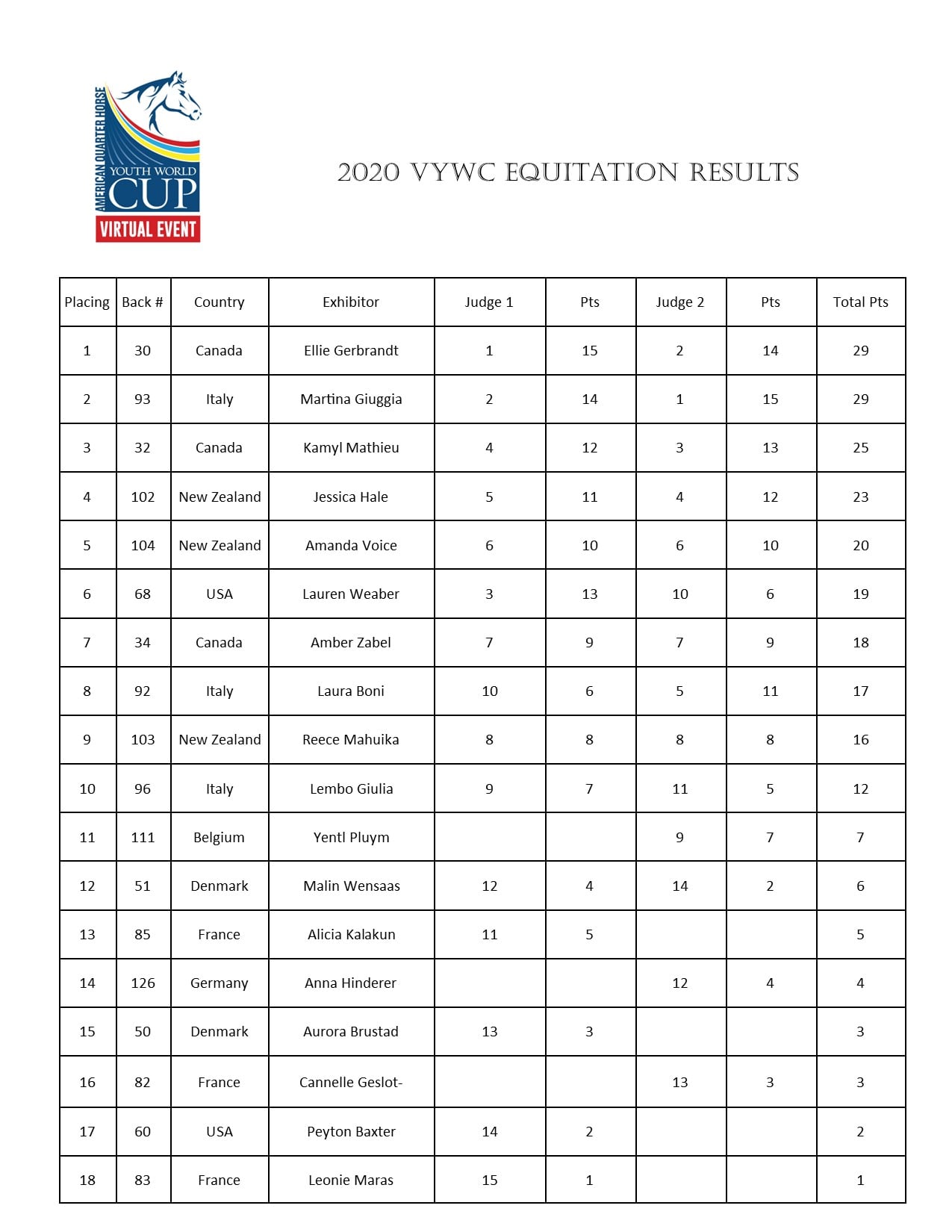 AMERICAN QUARTER HORSE
YOUTH WORLD
CUP
VIRTUAL EVENT

2020 VYWC EQUITATION RESULTS

| Placing | Back # | Country | Exhibitor | Judge 1 | Pts | Judge 2 | Pts | Total Pts |
|---|---|---|---|---|---|---|---|---|
| 1 | 30 | Canada | Ellie Gerbrandt | 1 | 15 | 2 | 14 | 29 |
| 2 | 93 | Italy | Martina Giuggia | 2 | 14 | 1 | 15 | 29 |
| 3 | 32 | Canada | Kamyl Mathieu | 4 | 12 | 3 | 13 | 25 |
| 4 | 102 | New Zealand | Jessica Hale | 5 | 11 | 4 | 12 | 23 |
| 5 | 104 | New Zealand | Amanda Voice | 6 | 10 | 6 | 10 | 20 |
| 6 | 68 | USA | Lauren Weaber | 3 | 13 | 10 | 6 | 19 |
| 7 | 34 | Canada | Amber Zabel | 7 | 9 | 7 | 9 | 18 |
| 8 | 92 | Italy | Laura Boni | 10 | 6 | 5 | 11 | 17 |
| 9 | 103 | New Zealand | Reece Mahuika | 8 | 8 | 8 | 8 | 16 |
| 10 | 96 | Italy | Lembo Giulia | 9 | 7 | 11 | 5 | 12 |
| 11 | 111 | Belgium | Yentl Pluym |  |  | 9 | 7 | 7 |
| 12 | 51 | Denmark | Malin Wensaas | 12 | 4 | 14 | 2 | 6 |
| 13 | 85 | France | Alicia Kalakun | 11 | 5 |  |  | 5 |
| 14 | 126 | Germany | Anna Hinderer |  |  | 12 | 4 | 4 |
| 15 | 50 | Denmark | Aurora Brustad | 13 | 3 |  |  | 3 |
| 16 | 82 | France | Cannelle Geslot- |  |  | 13 | 3 | 3 |
| 17 | 60 | USA | Peyton Baxter | 14 | 2 |  |  | 2 |
| 18 | 83 | France | Leonie Maras | 15 | 1 |  |  | 1 |